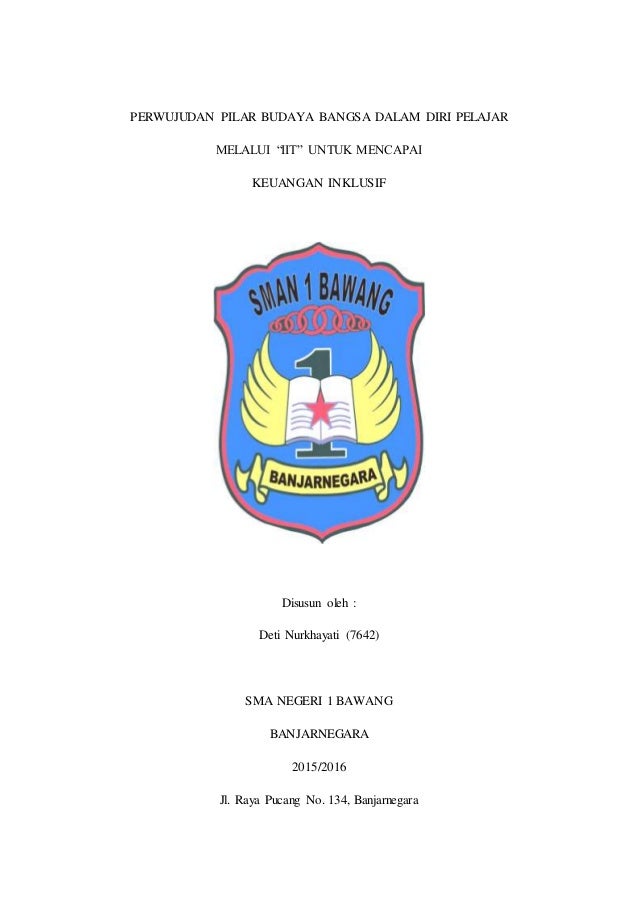 PERWUJUDAN PILAR BUDAYA BANGSA DALAM DIRI PELAJAR

MELALUI "IIT" UNTUK MENCAPAI

KEUANGAN INKLUSIF

SMAN 1 BAWANG

1

BANJARNEGARA

Disusun oleh :

Deti Nurkhayati (7642)

SMA NEGERI 1 BAWANG

BANJARNEGARA

2015/2016

Jl. Raya Pucang No. 134, Banjarnegara